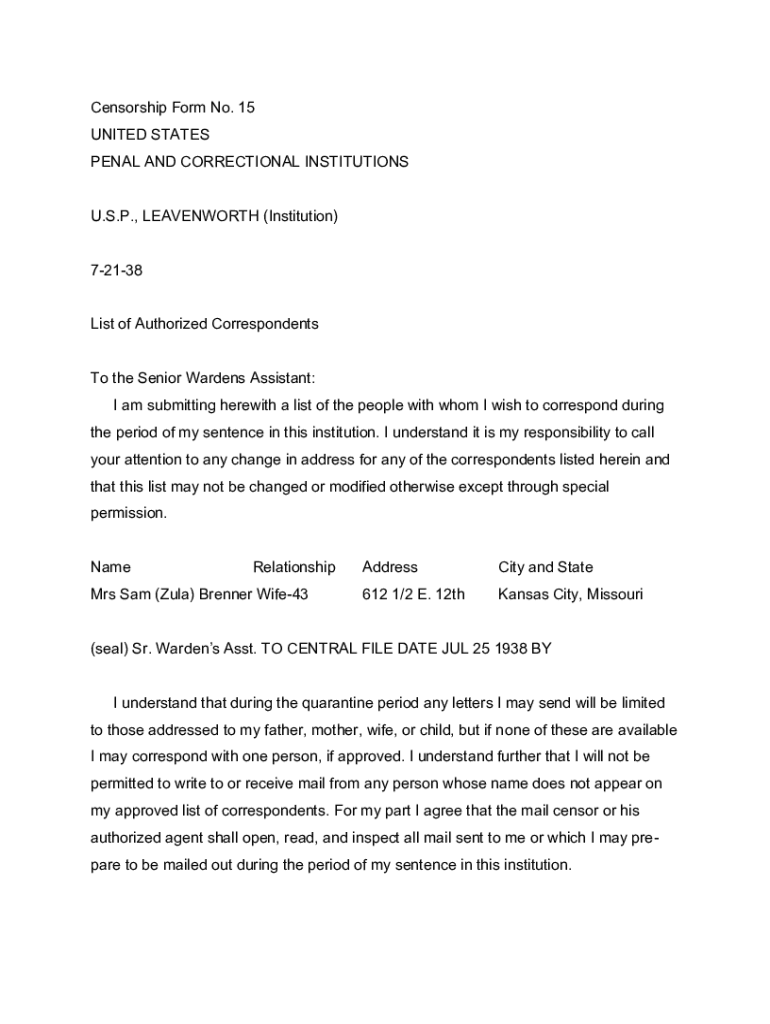 Censorship Form No. 15
UNITED STATES
PENAL AND CORRECTIONAL INSTITUTIONS

U.S.P., LEAVENWORTH (Institution)

7-21-38

List of Authorized Correspondents

To the Senior Wardens Assistant:
I am submitting herewith a list of the people with whom I wish to correspond during the period of my sentence in this institution. I understand it is my responsibility to call your attention to any change in address for any of the correspondents listed herein and that this list may not be changed or modified otherwise except through special permission.

| Name | Relationship | Address | City and State |
|---|---|---|---|
| Mrs Sam (Zula) Brenner | Wife-43 | 612 1/2 E. 12th | Kansas City, Missouri |

(seal) Sr. Warden's Asst. TO CENTRAL FILE DATE JUL 25 1938 BY

I understand that during the quarantine period any letters I may send will be limited to those addressed to my father, mother, wife, or child, but if none of these are available I may correspond with one person, if approved. I understand further that I will not be permitted to write to or receive mail from any person whose name does not appear on my approved list of correspondents. For my part I agree that the mail censor or his authorized agent shall open, read, and inspect all mail sent to me or which I may prepare to be mailed out during the period of my sentence in this institution.